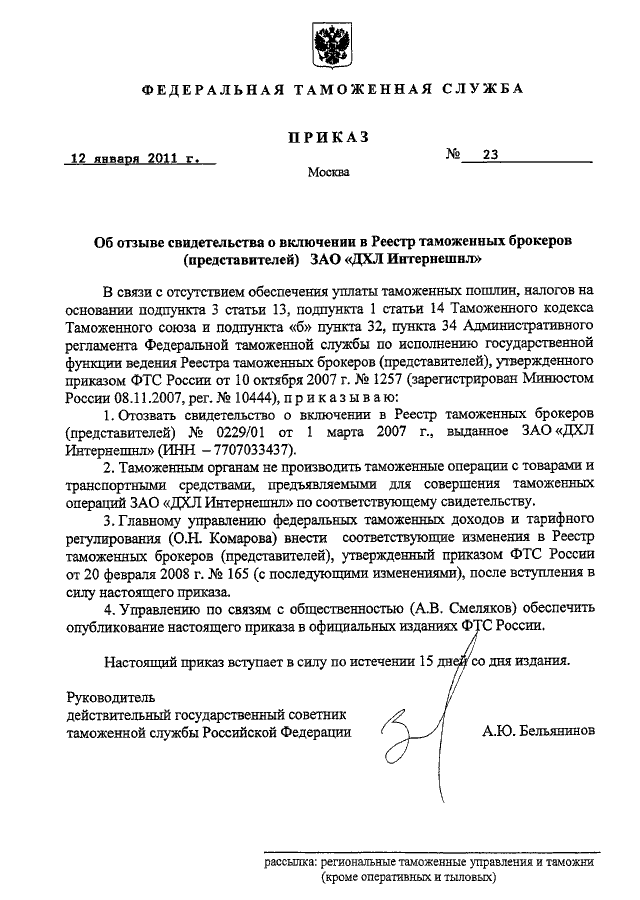 ФЕДЕРАЛЬНАЯ ТАМОЖЕННАЯ СЛУЖБА

ПРИКАЗ

12 января 2011 г. № 23

Москва

Об отзыве свидетельства о включении в Реестр таможенных брокеров (представителей) ЗАО «ДХЛ Интернешнл»

В связи с отсутствием обеспечения уплаты таможенных пошлин, налогов на основании подпункта 3 статьи 13, подпункта 1 статьи 14 Таможенного кодекса Таможенного союза и подпункта «б» пункта 32, пункта 34 Административного регламента Федеральной таможенной службы по исполнению государственной функции ведения Реестра таможенных брокеров (представителей), утвержденного приказом ФТС России от 10 октября 2007 г. № 1257 (зарегистрирован Минюстом России 08.11.2007, рег. № 10444), приказываю:

1. Отозвать свидетельство о включении в Реестр таможенных брокеров (представителей) № 0229/01 от 1 марта 2007 г., выданное ЗАО «ДХЛ Интернешнл» (ИНН – 7707033437).

2. Таможенным органам не производить таможенные операции с товарами и транспортными средствами, предъявляемыми для совершения таможенных операций ЗАО «ДХЛ Интернешнл» по соответствующему свидетельству.

3. Главному управлению федеральных таможенных доходов и тарифного регулирования (О.Н. Комарова) внести соответствующие изменения в Реестр таможенных брокеров (представителей), утвержденный приказом ФТС России от 20 февраля 2008 г. № 165 (с последующими изменениями), после вступления в силу настоящего приказа.

4. Управлению по связям с общественностью (А.В. Смеляков) обеспечить опубликование настоящего приказа в официальных изданиях ФТС России.

Настоящий приказ вступает в силу по истечении 15 дней со дня издания.

Руководитель
действительный государственный советник таможенной службы Российской Федерации А.Ю. Бельянинов

рассылка: региональные таможенные управления и таможни (кроме оперативных и тыловых)